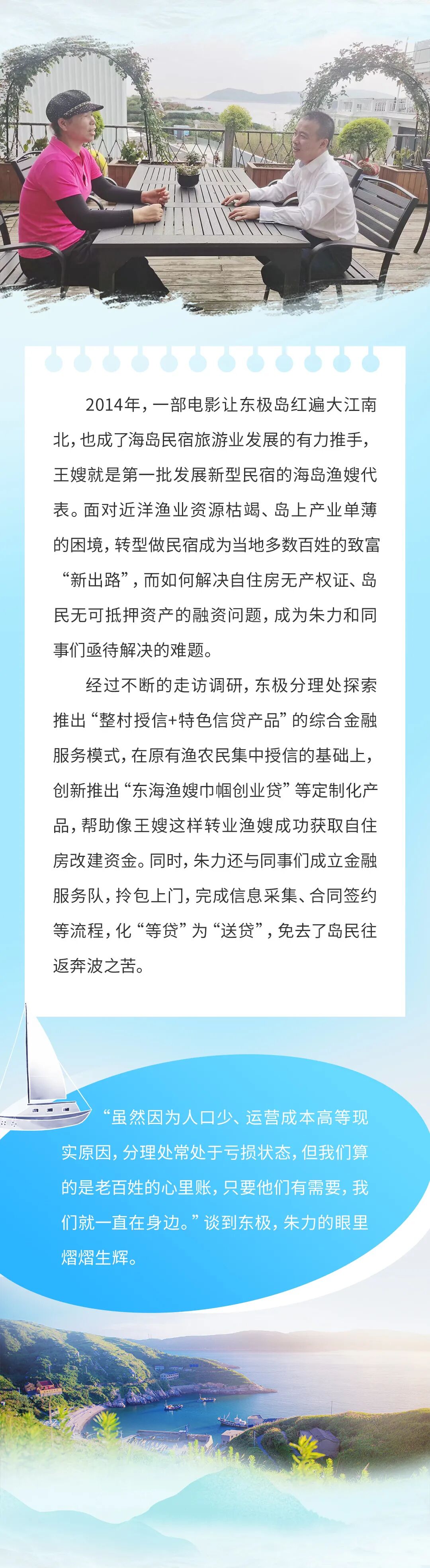 2014年，一部电影让东极岛红遍大江南北，也成了海岛民宿旅游业发展的有力推手，王嫂就是第一批发展新型民宿的海岛渔嫂代表。面对近洋渔业资源枯竭、岛上产业单薄的困境，转型做民宿成为当地多数百姓的致富“新出路”，而如何解决自住房无产权证、岛民无可抵押资产的融资问题，成为朱力和同事们亟待解决的难题。

经过不断的走访调研，东极分理处探索推出“整村授信+特色信贷产品”的综合金融服务模式，在原有渔农民集中授信的基础上，创新推出“东海渔嫂巾帼创业贷”等定制化产品，帮助像王嫂这样转业渔嫂成功获取自住房改建资金。同时，朱力还与同事们成立金融服务队，拎包上门，完成信息采集、合同签约等流程，化“等贷”为“送贷”，免去了岛民往返奔波之苦。

“虽然因为人口少、运营成本高等现实原因，分理处常处于亏损状态，但我们算的是老百姓的心里账，只要他们有需要，我们就一直在身边。”谈到东极，朱力的眼里熠熠生辉。